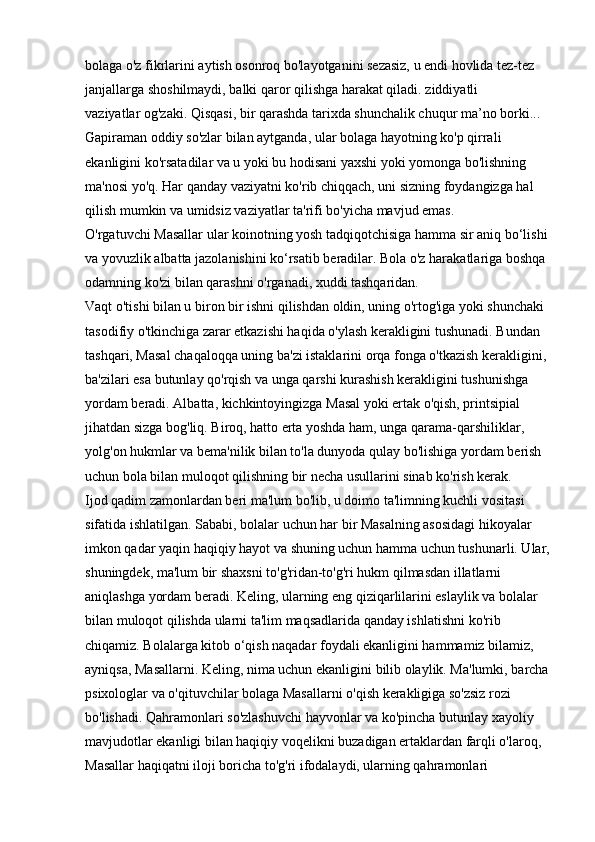 bolaga o'z fikrlarini aytish osonroq bo'layotganini sezasiz, u endi hovlida tez-tez janjallarga shoshilmaydi, balki qaror qilishga harakat qiladi. ziddiyatli vaziyatlar og'zaki. Qisqasi, bir qarashda tarixda shunchalik chuqur ma’no borki... Gapiraman oddiy so'zlar bilan aytganda, ular bolaga hayotning ko'p qirrali ekanligini ko'rsatadilar va u yoki bu hodisani yaxshi yoki yomonga bo'lishning ma'nosi yo'q. Har qanday vaziyatni ko'rib chiqqach, uni sizning foydangizga hal qilish mumkin va umidsiz vaziyatlar ta'rifi bo'yicha mavjud emas.
O'rgatuvchi Masallar ular koinotning yosh tadqiqotchisiga hamma sir aniq bo‘lishi va yovuzlik albatta jazolanishini ko‘rsatib beradilar. Bola o'z harakatlariga boshqa odamning ko'zi bilan qarashni o'rganadi, xuddi tashqaridan.
Vaqt o'tishi bilan u biron bir ishni qilishdan oldin, uning o'rtog'iga yoki shunchaki tasodifiy o'tkinchiga zarar etkazishi haqida o'ylash kerakligini tushunadi. Bundan tashqari, Masal chaqaloqqa uning ba'zi istaklarini orqa fonga o'tkazish kerakligini, ba'zilari esa butunlay qo'rqish va unga qarshi kurashish kerakligini tushunishga yordam beradi. Albatta, kichkintoyingizga Masal yoki ertak o'qish, printsipial jihatdan sizga bog'liq. Biroq, hatto erta yoshda ham, unga qarama-qarshiliklar, yolg'on hukmlar va bema'nilik bilan to'la dunyoda qulay bo'lishiga yordam berish uchun bola bilan muloqot qilishning bir necha usullarini sinab ko'rish kerak.
Ijod qadim zamonlardan beri ma'lum bo'lib, u doimo ta'limning kuchli vositasi sifatida ishlatilgan. Sababi, bolalar uchun har bir Masalning asosidagi hikoyalar imkon qadar yaqin haqiqiy hayot va shuning uchun hamma uchun tushunarli. Ular, shuningdek, ma'lum bir shaxsni to'g'ridan-to'g'ri hukm qilmasdan illatlarni aniqlashga yordam beradi. Keling, ularning eng qiziqarlilarini eslaylik va bolalar bilan muloqot qilishda ularni ta'lim maqsadlarida qanday ishlatishni ko'rib chiqamiz. Bolalarga kitob o‘qish naqadar foydali ekanligini hammamiz bilamiz, ayniqsa, Masallarni. Keling, nima uchun ekanligini bilib olaylik. Ma'lumki, barcha psixologlar va o'qituvchilar bolaga Masallarni o'qish kerakligiga so'zsiz rozi bo'lishadi. Qahramonlari so'zlashuvchi hayvonlar va ko'pincha butunlay xayoliy mavjudotlar ekanligi bilan haqiqiy voqelikni buzadigan ertaklardan farqli o'laroq, Masallar haqiqatni iloji boricha to'g'ri ifodalaydi, ularning qahramonlari